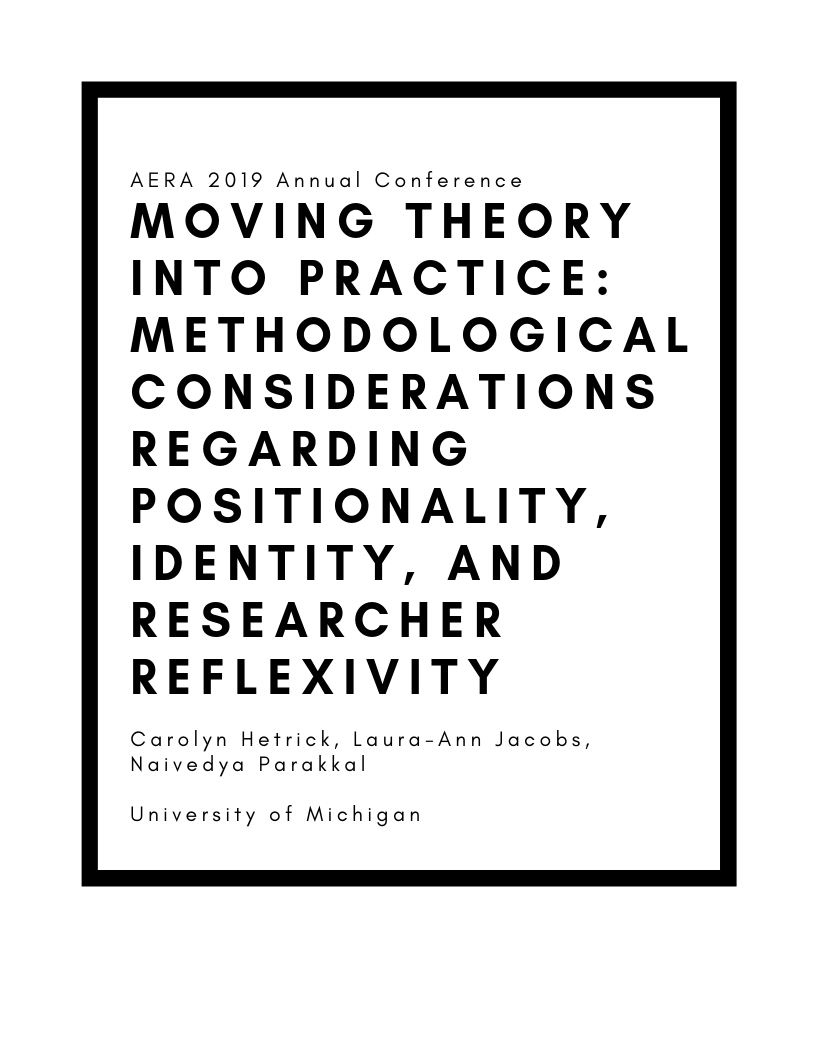 AERA 2019 Annual Conference

MOVING THEORY INTO PRACTICE: METHODOLOGICAL CONSIDERATIONS REGARDING POSITIONALITY, IDENTITY, AND RESEARCHER REFLEXIVITY

Carolyn Hetrick, Laura-Ann Jacobs, Naivedya Parakkal

University of Michigan